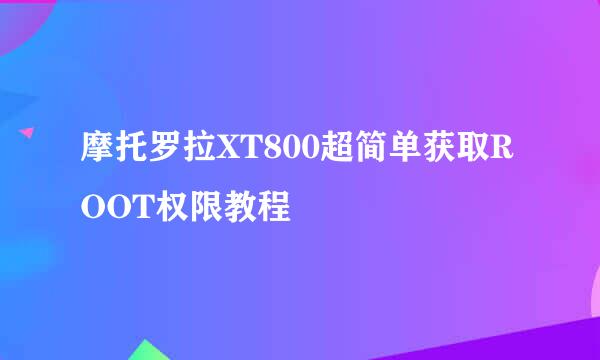 摩托罗拉XT800超简单获取ROOT权限教程